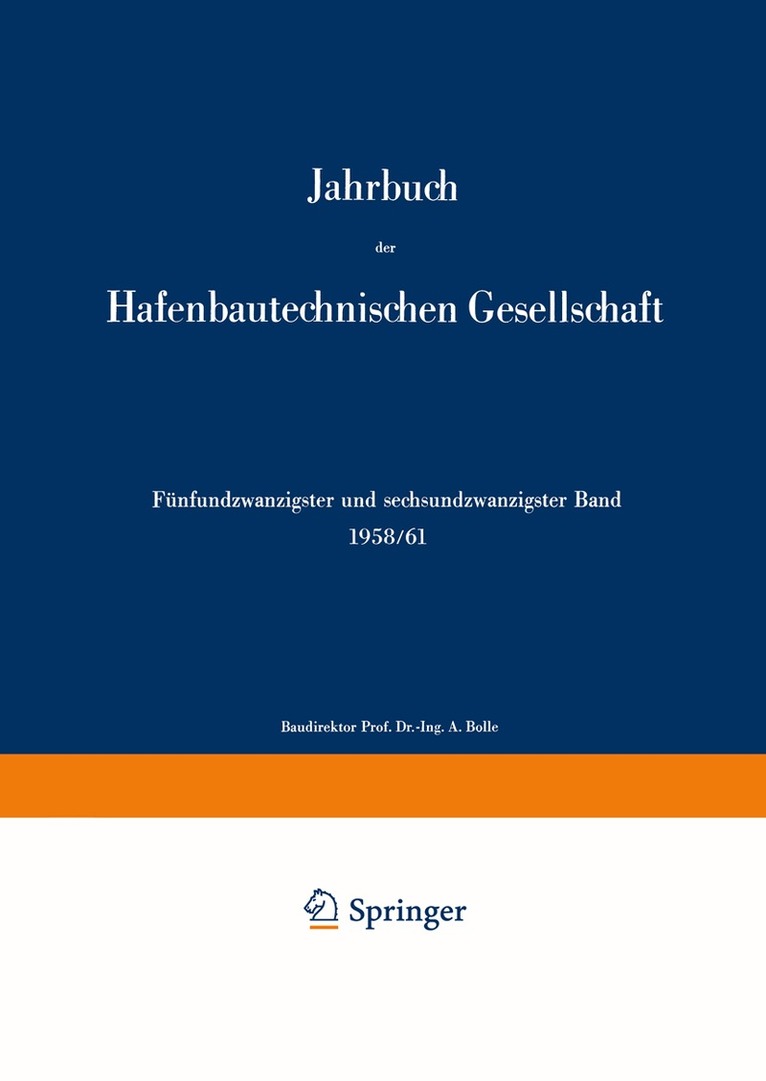 Jahrbuch

der

Hafenbautechnischen Gesellschaft

Fünfundzwanzigster und sechsundzwanzigster Band
1958/61

Baudirektor Prof. Dr.-Ing. A. Bolle

Springer